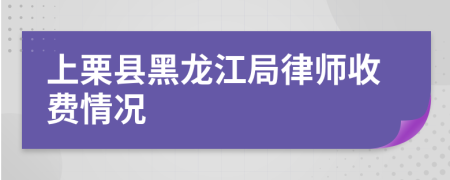 上栗县黑龙江局律师收费情况